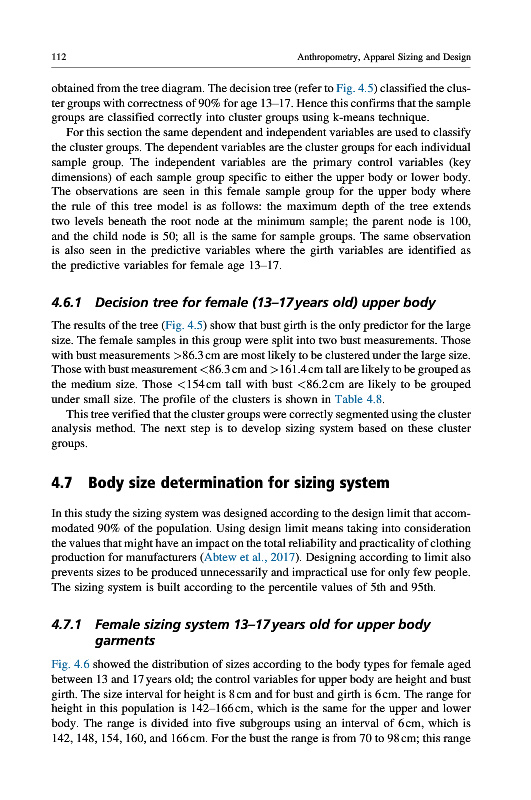 112 Anthropometry, Apparel Sizing and Design

obtained from the tree diagram. The decision tree (refer to Fig. 4.5) classified the cluster groups with correctness of 90% for age 13–17. Hence this confirms that the sample groups are classified correctly into cluster groups using k-means technique.

For this section the same dependent and independent variables are used to classify the cluster groups. The dependent variables are the cluster groups for each individual sample group. The independent variables are the primary control variables (key dimensions) of each sample group specific to either the upper body or lower body. The observations are seen in this female sample group for the upper body where the rule of this tree model is as follows: the maximum depth of the tree extends two levels beneath the root node at the minimum sample; the parent node is 100, and the child node is 50; all is the same for sample groups. The same observation is also seen in the predictive variables where the girth variables are identified as the predictive variables for female age 13–17.

4.6.1 Decision tree for female (13–17 years old) upper body

The results of the tree (Fig. 4.5) show that bust girth is the only predictor for the large size. The female samples in this group were split into two bust measurements. Those with bust measurements >86.3 cm are most likely to be clustered under the large size. Those with bust measurement <86.3 cm and >161.4 cm tall are likely to be grouped as the medium size. Those <154 cm tall with bust <86.2 cm are likely to be grouped under small size. The profile of the clusters is shown in Table 4.8.

This tree verified that the cluster groups were correctly segmented using the cluster analysis method. The next step is to develop sizing system based on these cluster groups.

4.7 Body size determination for sizing system

In this study the sizing system was designed according to the design limit that accommodated 90% of the population. Using design limit means taking into consideration the values that might have an impact on the total reliability and practicality of clothing production for manufacturers (Abtew et al., 2017). Designing according to limit also prevents sizes to be produced unnecessarily and impractical use for only few people. The sizing system is built according to the percentile values of 5th and 95th.

4.7.1 Female sizing system 13–17 years old for upper body garments

Fig. 4.6 showed the distribution of sizes according to the body types for female aged between 13 and 17 years old; the control variables for upper body are height and bust girth. The size interval for height is 8 cm and for bust and girth is 6 cm. The range for height in this population is 142–166 cm, which is the same for the upper and lower body. The range is divided into five subgroups using an interval of 6 cm, which is 142, 148, 154, 160, and 166 cm. For the bust the range is from 70 to 98 cm; this range